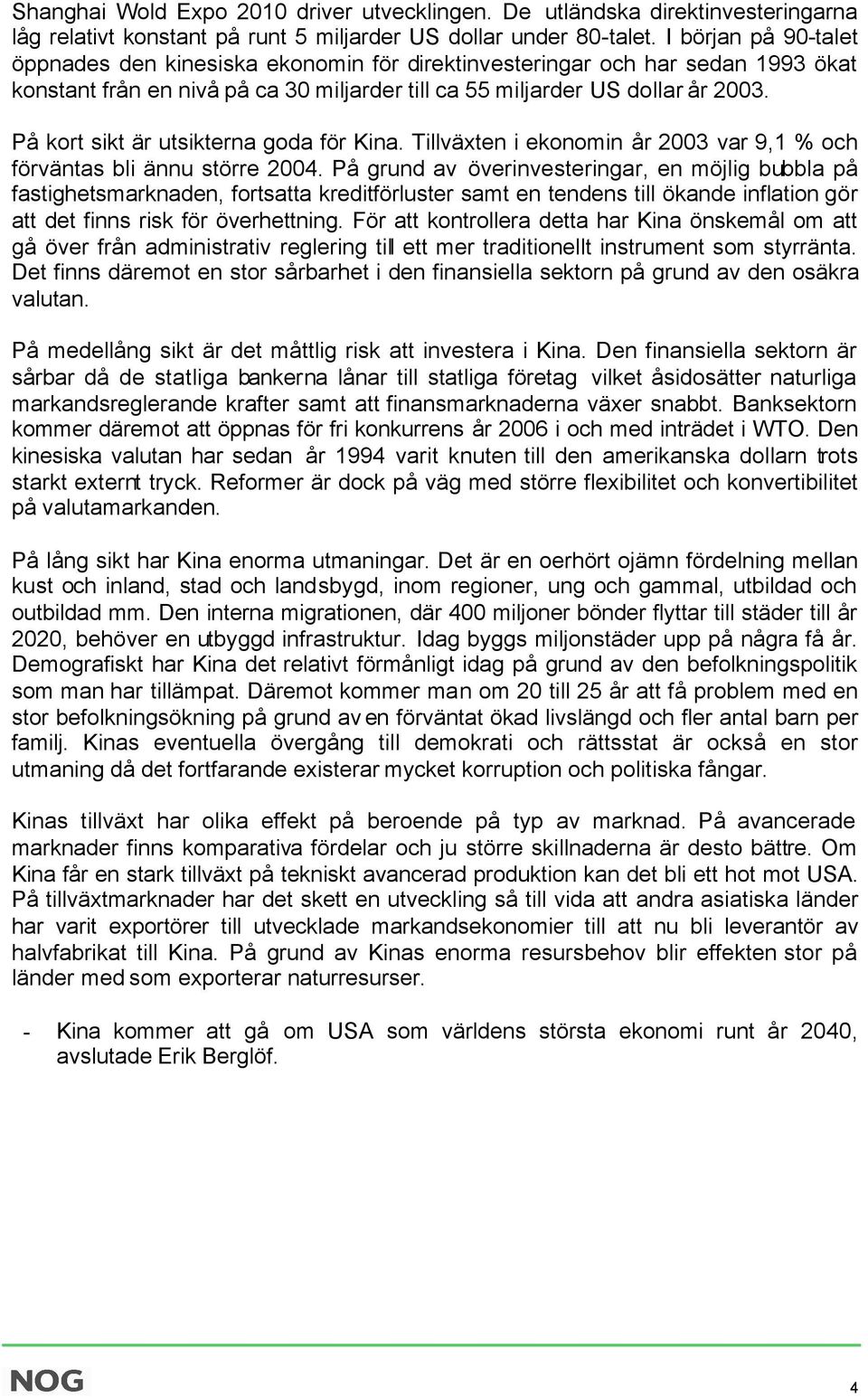 Shanghai Wold Expo 2010 driver utvecklingen. De utländska direktinvesteringarna låg relativt konstant på runt 5 miljarder US dollar under 80-talet. I början på 90-talet öppnades den kinesiska ekonomin för direktinvesteringar och har sedan 1993 ökat konstant från en nivå på ca 30 miljarder till ca 55 miljarder US dollar år 2003.

På kort sikt är utsikterna goda för Kina. Tillväxten i ekonomin år 2003 var 9,1 % och förväntas bli ännu större 2004. På grund av överinvesteringar, en möjlig bubbla på fastighetsmarknaden, fortsatta kreditförluster samt en tendens till ökande inflation gör att det finns risk för överhettning. För att kontrollera detta har Kina önskemål om att gå över från administrativ reglering till ett mer traditionellt instrument som styrränta. Det finns däremot en stor sårbarhet i den finansiella sektorn på grund av den osäkra valutan.

På medellång sikt är det måttlig risk att investera i Kina. Den finansiella sektorn är sårbar då de statliga bankerna lånar till statliga företag vilket åsidosätter naturliga markandsreglerande krafter samt att finansmarknaderna växer snabbt. Banksektorn kommer däremot att öppnas för fri konkurrens år 2006 i och med inträdet i WTO. Den kinesiska valutan har sedan år 1994 varit knuten till den amerikanska dollarn trots starkt externt tryck. Reformer är dock på väg med större flexibilitet och konvertibilitet på valutamarkanden.

På lång sikt har Kina enorma utmaningar. Det är en oerhört ojämn fördelning mellan kust och inland, stad och landsbygd, inom regioner, ung och gammal, utbildad och outbildad mm. Den interna migrationen, där 400 miljoner bönder flyttar till städer till år 2020, behöver en utbyggd infrastruktur. Idag byggs miljonstäder upp på några få år. Demografiskt har Kina det relativt förmånligt idag på grund av den befolkningspolitik som man har tillämpat. Däremot kommer man om 20 till 25 år att få problem med en stor befolkningsökning på grund av en förväntat ökad livslängd och fler antal barn per familj. Kinas eventuella övergång till demokrati och rättsstat är också en stor utmaning då det fortfarande existerar mycket korruption och politiska fångar.

Kinas tillväxt har olika effekt på beroende på typ av marknad. På avancerade marknader finns komparativa fördelar och ju större skillnaderna är desto bättre. Om Kina får en stark tillväxt på tekniskt avancerad produktion kan det bli ett hot mot USA. På tillväxtmarknader har det skett en utveckling så till vida att andra asiatiska länder har varit exportörer till utvecklade markandsekonomier till att nu bli leverantör av halvfabrikat till Kina. På grund av Kinas enorma resursbehov blir effekten stor på länder med som exporterar naturresurser.

- Kina kommer att gå om USA som världens största ekonomi runt år 2040, avslutade Erik Berglöf.

NOG

4